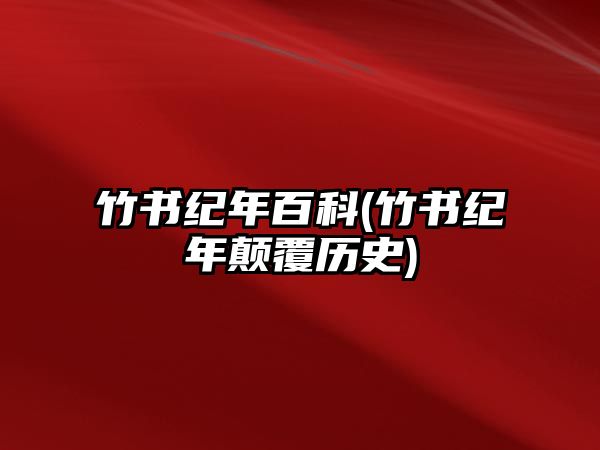 竹书纪年百科(竹书纪年颠覆历史)